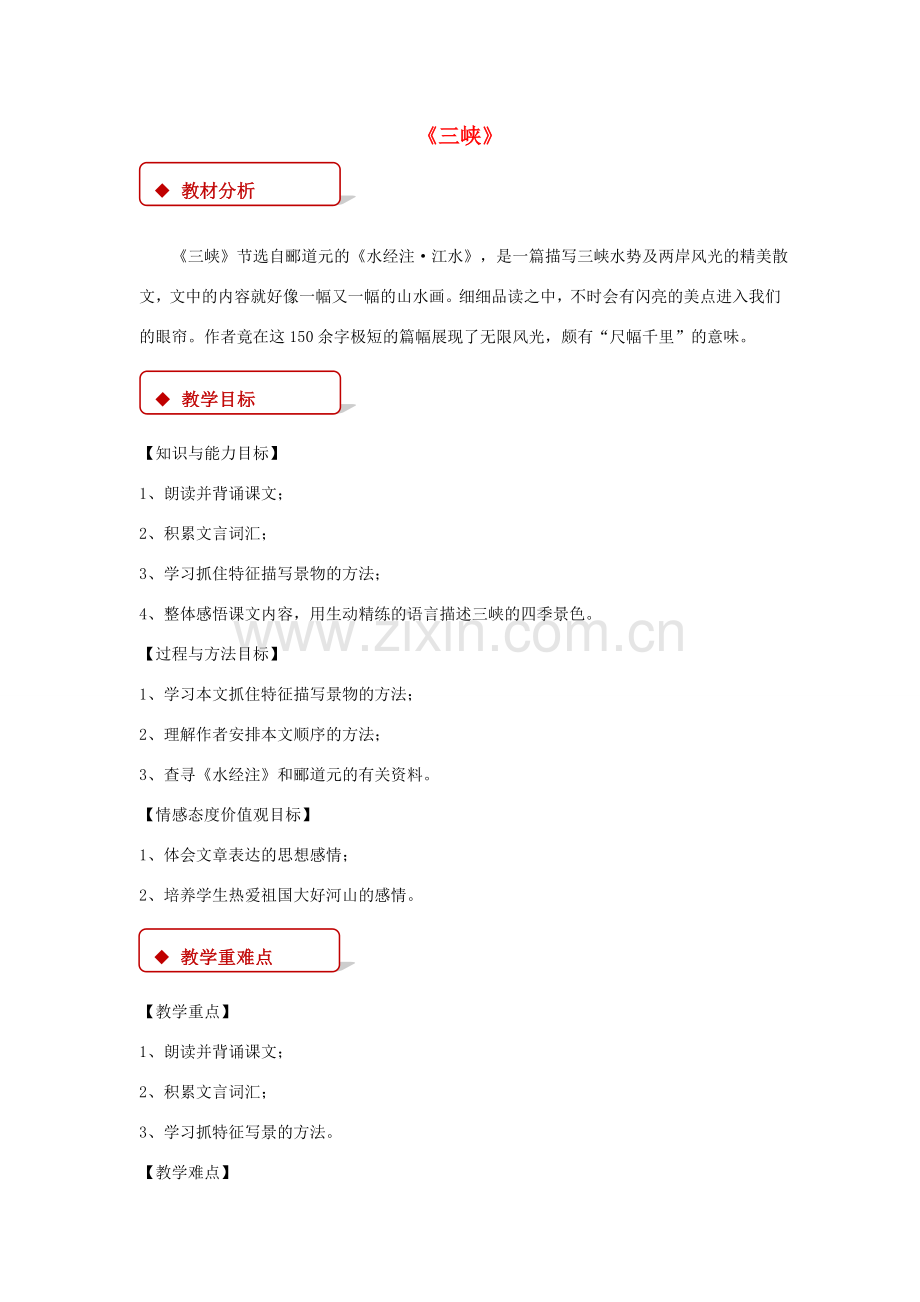 《三峡》

◆ 教材分析

《三峡》节选自郦道元的《水经注·江水》，是一篇描写三峡水势及两岸风光的精美散文，文中的内容就好像一幅又一幅的山水画。细细品读之中，不时会有闪亮的美点进入我们的眼帘。作者竟在这150余字极短的篇幅展现了无限风光，颇有“尺幅千里”的意味。

◆ 教学目标

【知识与能力目标】

1、朗读并背诵课文；

2、积累文言词汇；

3、学习抓住特征描写景物的方法；

4、整体感悟课文内容，用生动精练的语言描述三峡的四季景色。

www.zixin.com.cn

【过程与方法目标】

1、学习本文抓住特征描写景物的方法；

2、理解作者安排本文顺序的方法；

3、查寻《水经注》和郦道元的有关资料。

【情感态度价值观目标】

1、体会文章表达的思想感情；

2、培养学生热爱祖国大好河山的感情。

◆ 教学重难点

【教学重点】

1、朗读并背诵课文；

2、积累文言词汇；

3、学习抓特征写景的方法。

【教学难点】